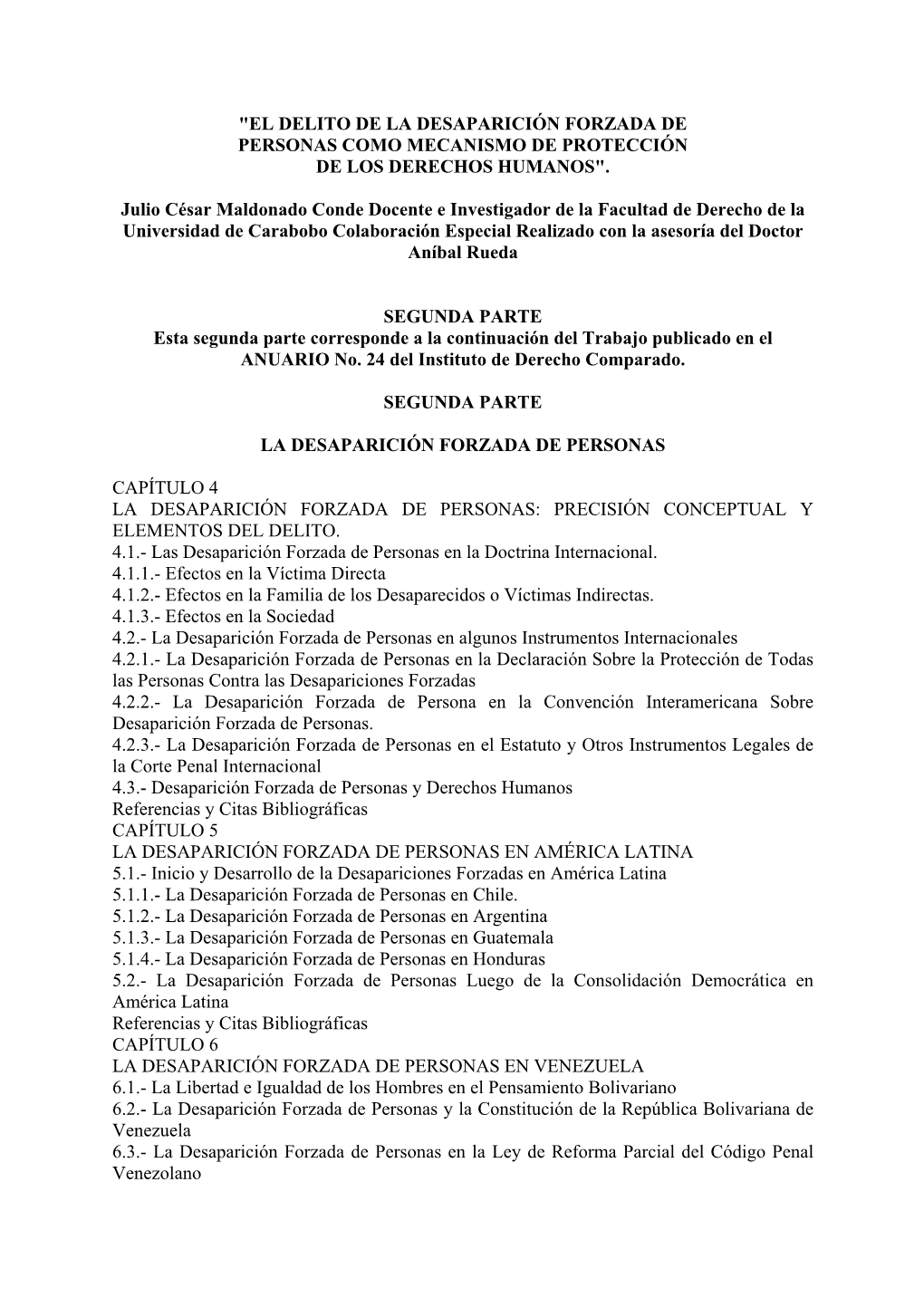 "EL DELITO DE LA DESAPARICIÓN FORZADA DE PERSONAS COMO MECANISMO DE PROTECCIÓN DE LOS DERECHOS HUMANOS".

Julio César Maldonado Conde Docente e Investigador de la Facultad de Derecho de la Universidad de Carabobo Colaboración Especial Realizado con la asesoría del Doctor Aníbal Rueda

SEGUNDA PARTE
Esta segunda parte corresponde a la continuación del Trabajo publicado en el ANUARIO No. 24 del Instituto de Derecho Comparado.

SEGUNDA PARTE

LA DESAPARICIÓN FORZADA DE PERSONAS

CAPÍTULO 4
LA DESAPARICIÓN FORZADA DE PERSONAS: PRECISIÓN CONCEPTUAL Y ELEMENTOS DEL DELITO.
4.1.- Las Desaparición Forzada de Personas en la Doctrina Internacional.
4.1.1.- Efectos en la Víctima Directa
4.1.2.- Efectos en la Familia de los Desaparecidos o Víctimas Indirectas.
4.1.3.- Efectos en la Sociedad
4.2.- La Desaparición Forzada de Personas en algunos Instrumentos Internacionales
4.2.1.- La Desaparición Forzada de Personas en la Declaración Sobre la Protección de Todas las Personas Contra las Desapariciones Forzadas
4.2.2.- La Desaparición Forzada de Persona en la Convención Interamericana Sobre Desaparición Forzada de Personas.
4.2.3.- La Desaparición Forzada de Personas en el Estatuto y Otros Instrumentos Legales de la Corte Penal Internacional
4.3.- Desaparición Forzada de Personas y Derechos Humanos
Referencias y Citas Bibliográficas
CAPÍTULO 5
LA DESAPARICIÓN FORZADA DE PERSONAS EN AMÉRICA LATINA
5.1.- Inicio y Desarrollo de la Desapariciones Forzadas en América Latina
5.1.1.- La Desaparición Forzada de Personas en Chile.
5.1.2.- La Desaparición Forzada de Personas en Argentina
5.1.3.- La Desaparición Forzada de Personas en Guatemala
5.1.4.- La Desaparición Forzada de Personas en Honduras
5.2.- La Desaparición Forzada de Personas Luego de la Consolidación Democrática en América Latina
Referencias y Citas Bibliográficas
CAPÍTULO 6
LA DESAPARICIÓN FORZADA DE PERSONAS EN VENEZUELA
6.1.- La Libertad e Igualdad de los Hombres en el Pensamiento Bolivariano
6.2.- La Desaparición Forzada de Personas y la Constitución de la República Bolivariana de Venezuela
6.3.- La Desaparición Forzada de Personas en la Ley de Reforma Parcial del Código Penal Venezolano